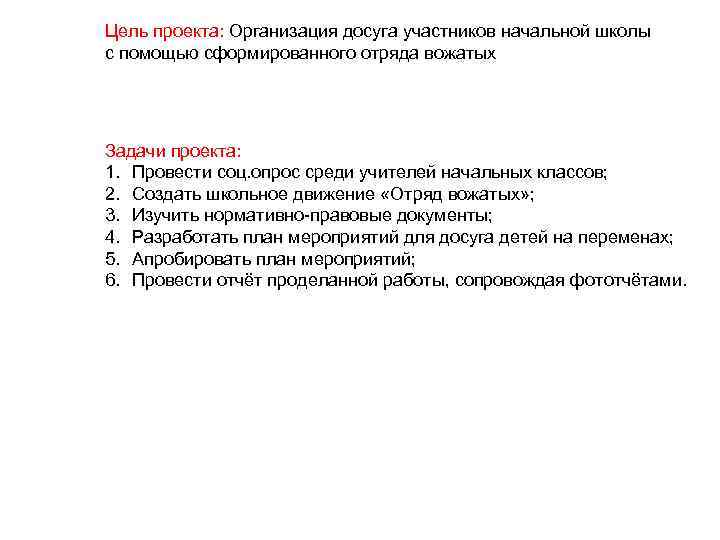 Цель проекта: Организация досуга участников начальной школы с помощью сформированного отряда вожатых

Задачи проекта:
1. Провести соц.опрос среди учителей начальных классов;
2. Создать школьное движение «Отряд вожатых»;
3. Изучить нормативно-правовые документы;
4. Разработать план мероприятий для досуга детей на переменах;
5. Апробировать план мероприятий;
6. Провести отчёт проделанной работы, сопровождая фототчётами.